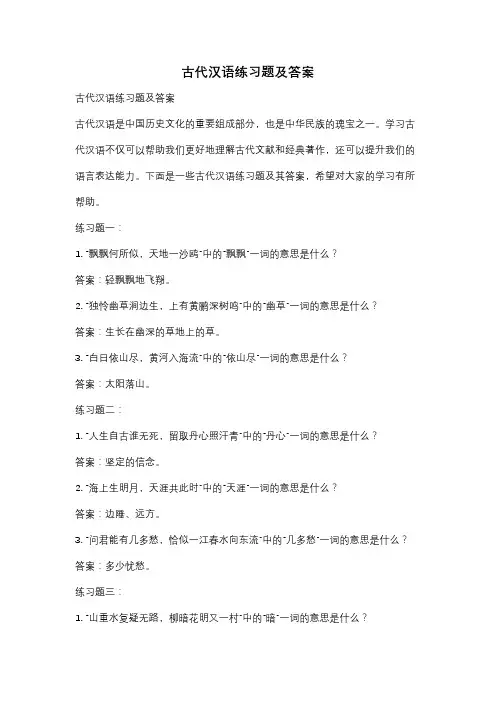 古代汉语练习题及答案

古代汉语练习题及答案

古代汉语是中国历史文化的重要组成部分，也是中华民族的瑰宝之一。学习古代汉语不仅可以帮助我们更好地理解古代文献和经典著作，还可以提升我们的语言表达能力。下面是一些古代汉语练习题及其答案，希望对大家的学习有所帮助。

练习题一：

1. "飘飘何所似，天地一沙鸥"中的"飘飘"一词的意思是什么？

答案：轻飘飘地飞翔。

2. "独怜幽草涧边生，上有黄鹂深树鸣"中的"幽草"一词的意思是什么？

答案：生长在幽深的草地上的草。

3. "白日依山尽，黄河入海流"中的"依山尽"一词的意思是什么？

答案：太阳落山。

练习题二：

1. "人生自古谁无死，留取丹心照汗青"中的"丹心"一词的意思是什么？

答案：坚定的信念。

2. "海上生明月，天涯共此时"中的"天涯"一词的意思是什么？

答案：边陲、远方。

3. "问君能有几多愁，恰似一江春水向东流"中的"几多愁"一词的意思是什么？

答案：多少忧愁。

练习题三：

1. "山重水复疑无路，柳暗花明又一村"中的"暗"一词的意思是什么？